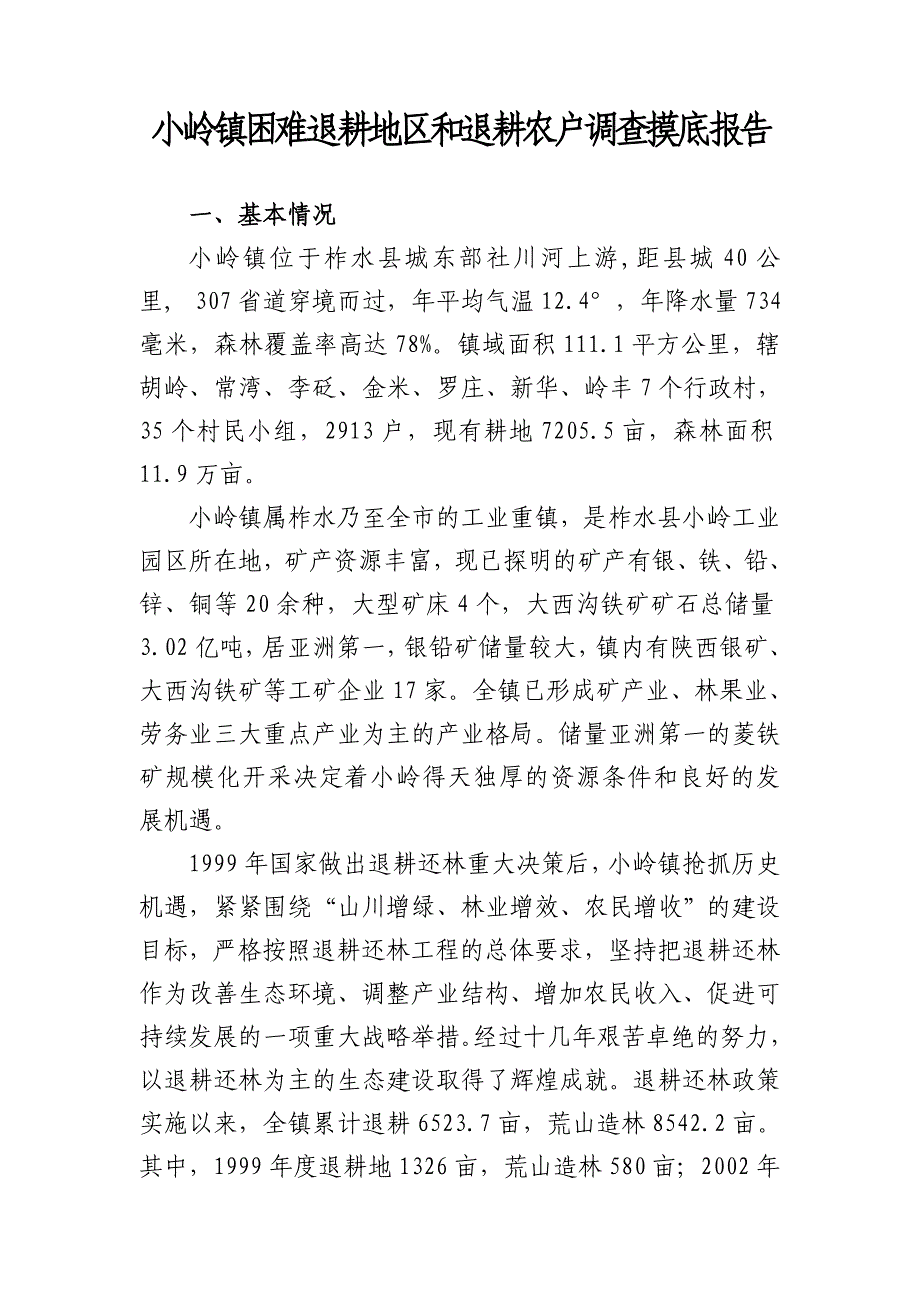 小岭镇困难退耕地区和退耕农户调查摸底报告

一、基本情况

小岭镇位于柞水县城东部社川河上游，距县城 40 公里， 307 省道穿境而过，年平均气温 12.4°，年降水量 734 毫米，森林覆盖率高达 78%。镇域面积 111.1 平方公里，辖胡岭、常湾、李砭、金米、罗庄、新华、岭丰 7 个行政村，35 个村民小组，2913 户，现有耕地 7205.5 亩，森林面积 11.9 万亩。

小岭镇属柞水乃至全市的工业重镇，是柞水县小岭工业园区所在地，矿产资源丰富，现已探明的矿产有银、铁、铅、锌、铜等 20 余种，大型矿床 4 个，大西沟铁矿矿石总储量 3.02 亿吨，居亚洲第一，银铅矿储量较大，镇内有陕西银矿、大西沟铁矿等工矿企业 17 家。全镇已形成矿产业、林果业、劳务业三大重点产业为主的产业格局。储量亚洲第一的菱铁矿规模化开采决定着小岭得天独厚的资源条件和良好的发展机遇。

1999 年国家做出退耕还林重大决策后，小岭镇抢抓历史机遇，紧紧围绕“山川增绿、林业增效、农民增收”的建设目标，严格按照退耕还林工程的总体要求，坚持把退耕还林作为改善生态环境、调整产业结构、增加农民收入、促进可持续发展的一项重大战略举措。经过十几年艰苦卓绝的努力，以退耕还林为主的生态建设取得了辉煌成就。退耕还林政策实施以来，全镇累计退耕 6523.7 亩，荒山造林 8542.2 亩。其中，1999 年度退耕地 1326 亩，荒山造林 580 亩；2002 年